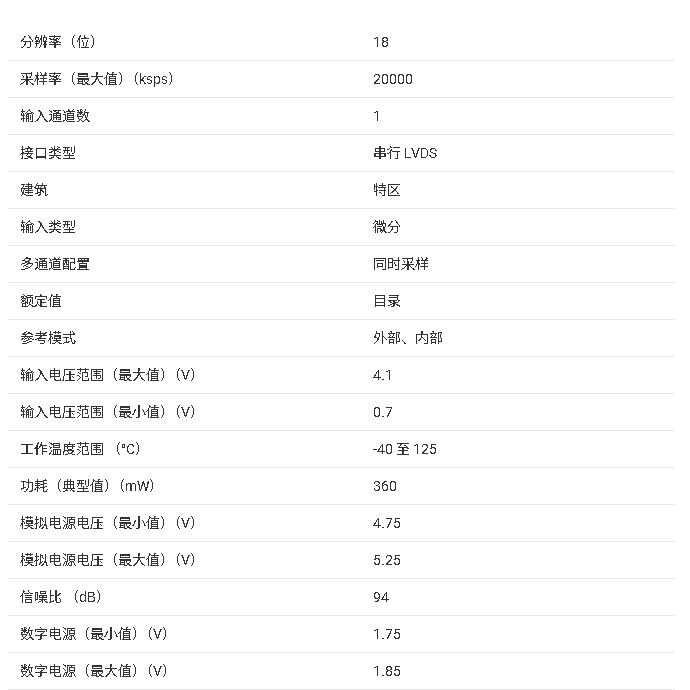 | | |
|---|---|
| 分辨率（位） | 18 |
| 采样率（最大值）（ksps） | 20000 |
| 输入通道数 | 1 |
| 接口类型 | 串行 LVDS |
| 建筑 | 特区 |
| 输入类型 | 微分 |
| 多通道配置 | 同时采样 |
| 额定值 | 目录 |
| 参考模式 | 外部、内部 |
| 输入电压范围（最大值）（V） | 4.1 |
| 输入电压范围（最小值）（V） | 0.7 |
| 工作温度范围（°C） | -40 至 125 |
| 功耗（典型值）（mW） | 360 |
| 模拟电源电压（最小值）（V） | 4.75 |
| 模拟电源电压（最大值）（V） | 5.25 |
| 信噪比（dB） | 94 |
| 数字电源（最小值）（V） | 1.75 |
| 数字电源（最大值）（V） | 1.85 |